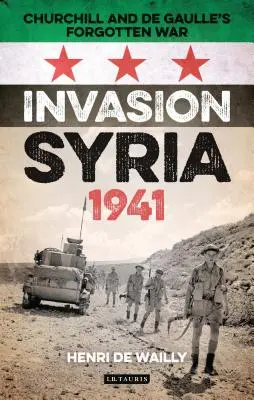 CHURCHILL AND DE GAULLE'S FORGOTTEN WAR

INVASION SYRIA 1941

HENRI DE WAILLY

I.B.TAURIS